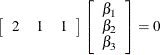 $\begin{bmatrix} 2 & 1 & 1 \end{bmatrix} \begin{bmatrix} \beta_1 \\ \beta_2 \\ \beta_3 \end{bmatrix} = 0$